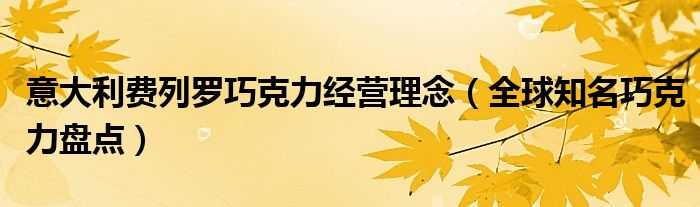 意大利费列罗巧克力经营理念（全球知名巧克力盘点）